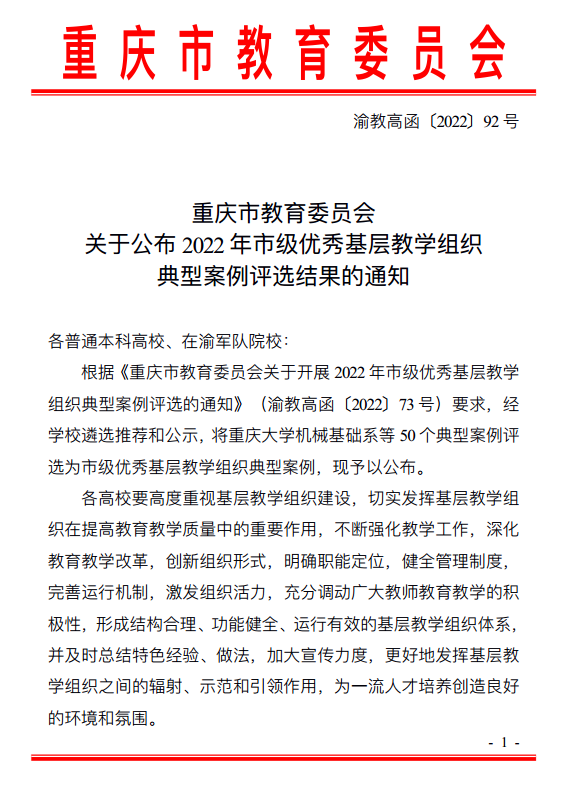 重庆市教育委员会

渝教高函〔2022〕92号

重庆市教育委员会
关于公布2022年市级优秀基层教学组织
典型案例评选结果的通知

各普通本科高校、在渝军队院校：

根据《重庆市教育委员会关于开展2022年市级优秀基层教学组织典型案例评选的通知》（渝教高函〔2022〕73号）要求，经学校遴选推荐和公示，将重庆大学机械基础系等50个典型案例评选为市级优秀基层教学组织典型案例，现予以公布。

各高校要高度重视基层教学组织建设，切实发挥基层教学组织在提高教育教学质量中的重要作用，不断强化教学工作，深化教育教学改革，创新组织形式，明确职能定位，健全管理制度，完善运行机制，激发组织活力，充分调动广大教师教育教学的积极性，形成结构合理、功能健全、运行有效的基层教学组织体系，并及时总结特色经验、做法，加大宣传力度，更好地发挥基层教学组织之间的辐射、示范和引领作用，为一流人才培养创造良好的环境和氛围。

- 1 -